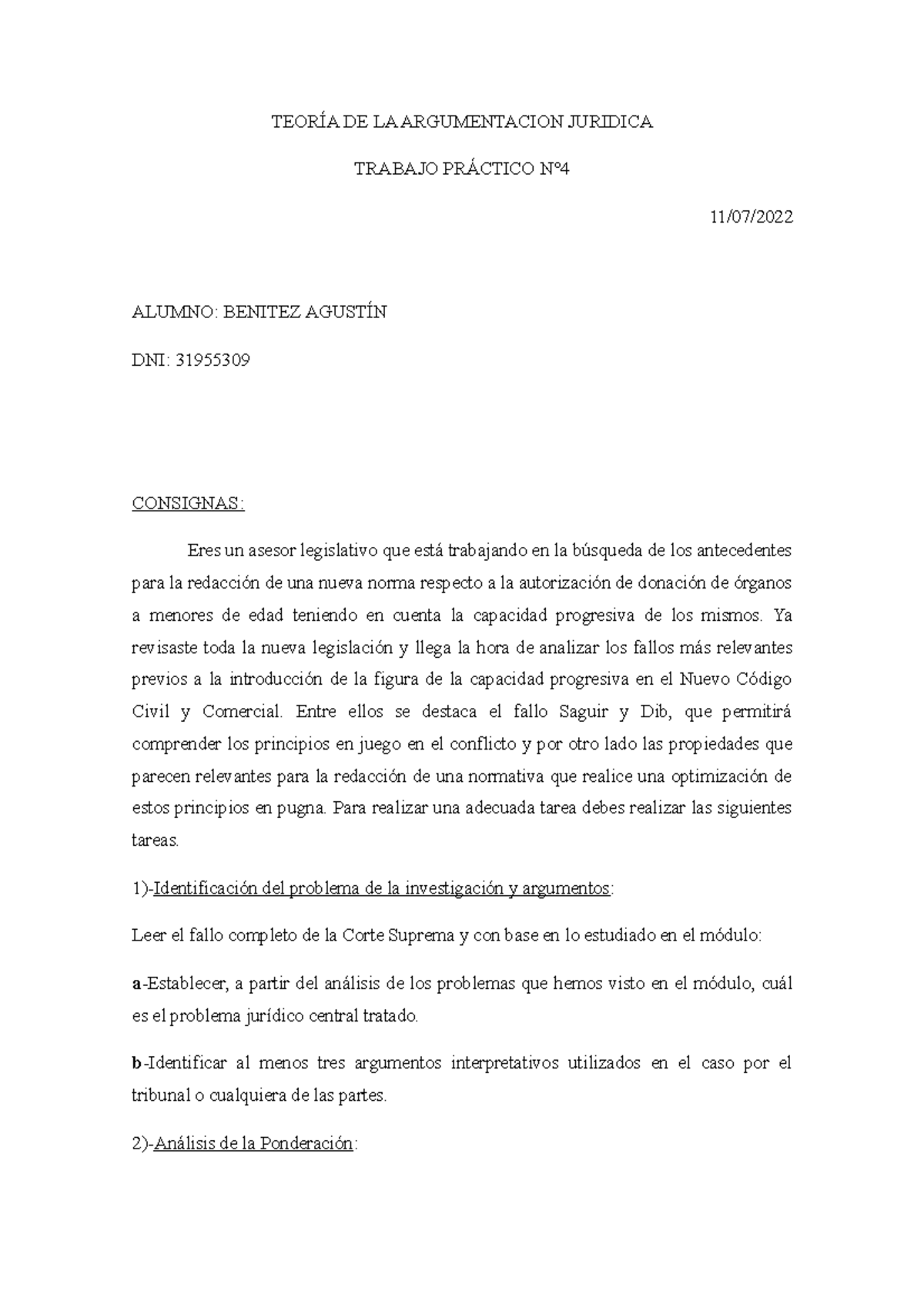 TEORÍA DE LA ARGUMENTACION JURIDICA

TRABAJO PRÁCTICO N°4

11/07/2022

ALUMNO: BENITEZ AGUSTÍN

DNI: 31955309

CONSIGNAS:

Eres un asesor legislativo que está trabajando en la búsqueda de los antecedentes para la redacción de una nueva norma respecto a la autorización de donación de órganos a menores de edad teniendo en cuenta la capacidad progresiva de los mismos. Ya revisaste toda la nueva legislación y llega la hora de analizar los fallos más relevantes previos a la introducción de la figura de la capacidad progresiva en el Nuevo Código Civil y Comercial. Entre ellos se destaca el fallo Saguir y Dib, que permitirá comprender los principios en juego en el conflicto y por otro lado las propiedades que parecen relevantes para la redacción de una normativa que realice una optimización de estos principios en pugna. Para realizar una adecuada tarea debes realizar las siguientes tareas.

1)-Identificación del problema de la investigación y argumentos:

Leer el fallo completo de la Corte Suprema y con base en lo estudiado en el módulo:

a-Establecer, a partir del análisis de los problemas que hemos visto en el módulo, cuál es el problema jurídico central tratado.

b-Identificar al menos tres argumentos interpretativos utilizados en el caso por el tribunal o cualquiera de las partes.

2)-Análisis de la Ponderación: